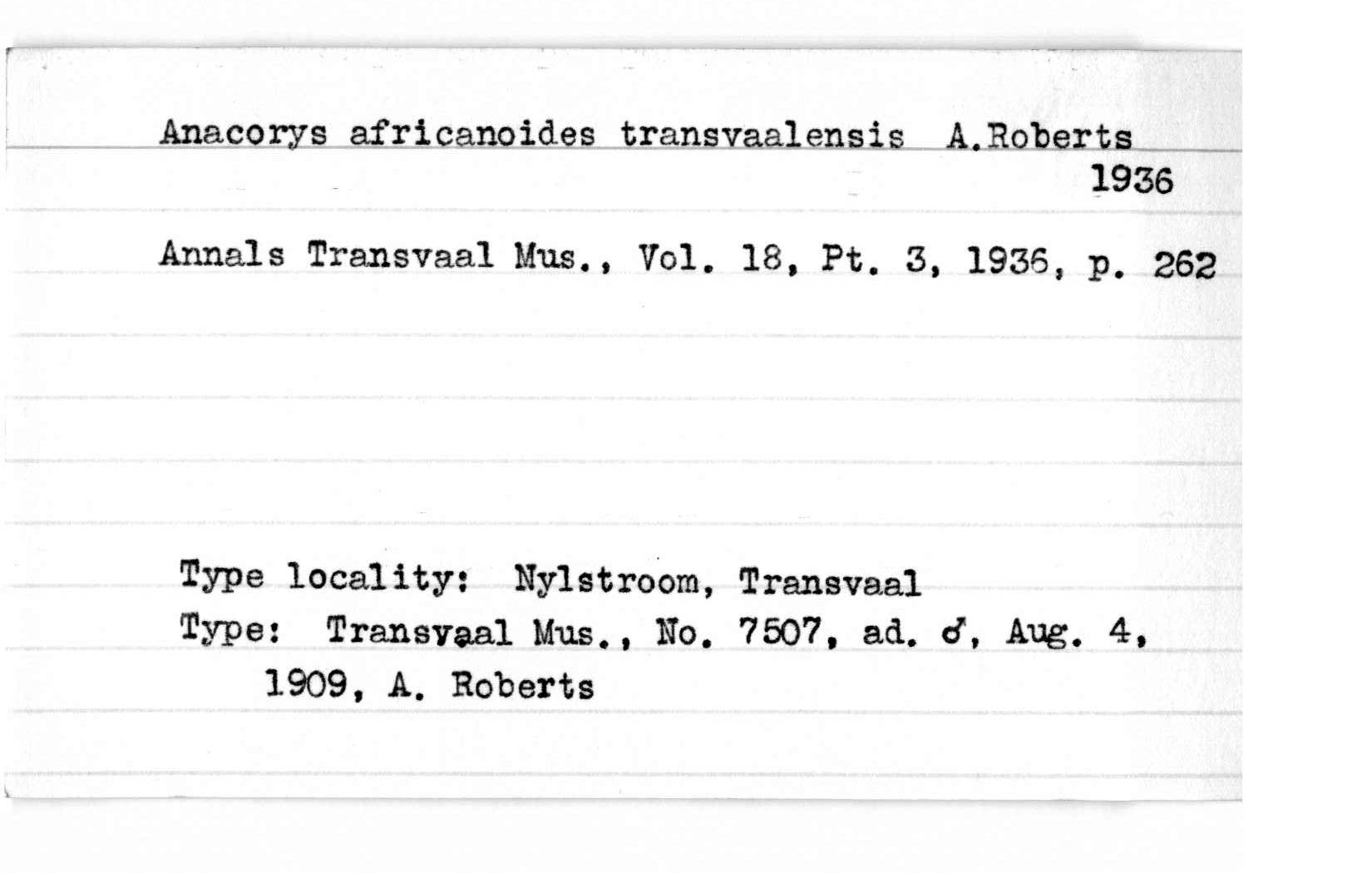 Anacorys africanoides transvaalensis A.Roberts 1936

Annals Transvaal Mus., Vol. 18, Pt. 3, 1936, p. 262

Type locality: Nylstroom, Transvaal
Type: Transvaal Mus., No. 7507, ad. ♂, Aug. 4, 1909, A. Roberts